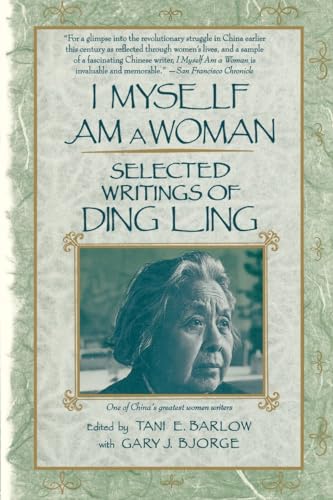 "For a glimpse into the revolutionary struggle in China earlier this century as reflected through women's lives, and a sample of a fascinating Chinese writer, I Myself Am a Woman is invaluable and memorable." —San Francisco Chronicle

I MYSELF AM A WOMAN

SELECTED WRITINGS OF DING LING

One of China's greatest women writers

Edited by TANI E. BARLOW
with GARY J. BJORGE